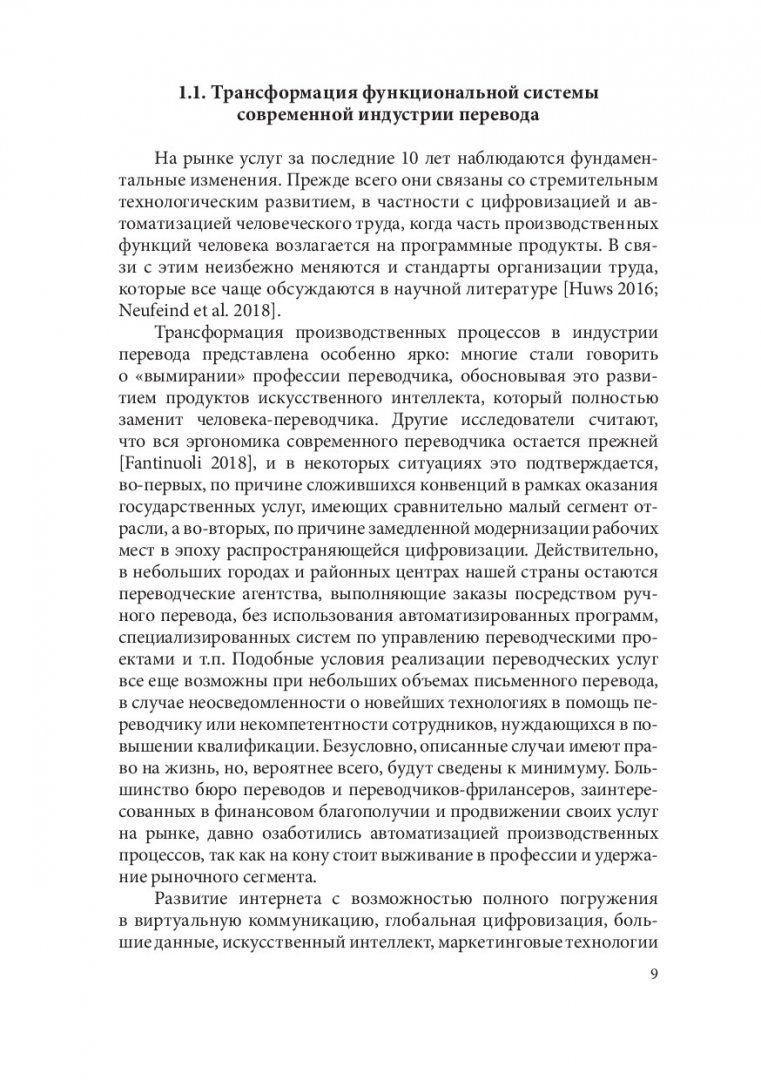 1.1. Трансформация функциональной системы современной индустрии перевода

На рынке услуг за последние 10 лет наблюдаются фундаментальные изменения. Прежде всего они связаны со стремительным технологическим развитием, в частности с цифровизацией и автоматизацией человеческого труда, когда часть производственных функций человека возлагается на программные продукты. В связи с этим неизбежно меняются и стандарты организации труда, которые все чаще обсуждаются в научной литературе [Huws 2016; Neufeind et al. 2018].

Трансформация производственных процессов в индустрии перевода представлена особенно ярко: многие стали говорить о «вымирании» профессии переводчика, обосновывая это развитием продуктов искусственного интеллекта, который полностью заменит человека-переводчика. Другие исследователи считают, что вся эргономика современного переводчика остается прежней [Fantinuoli 2018], и в некоторых ситуациях это подтверждается, во-первых, по причине сложившихся конвенций в рамках оказания государственных услуг, имеющих сравнительно малый сегмент отрасли, а во-вторых, по причине замедленной модернизации рабочих мест в эпоху распространяющейся цифровизации. Действительно, в небольших городах и районных центрах нашей страны остаются переводческие агентства, выполняющие заказы посредством ручного перевода, без использования автоматизированных программ, специализированных систем по управлению переводческими проектами и т.п. Подобные условия реализации переводческих услуг все еще возможны при небольших объемах письменного перевода, в случае неосведомленности о новейших технологиях в помощь переводчику или некомпетентности сотрудников, нуждающихся в повышении квалификации. Безусловно, описанные случаи имеют право на жизнь, но, вероятнее всего, будут сведены к минимуму. Большинство бюро переводов и переводчиков-фрилансеров, заинтересованных в финансовом благополучии и продвижении своих услуг на рынке, давно озаботились автоматизацией производственных процессов, так как на кону стоит выживание в профессии и удержание рыночного сегмента.

Развитие интернета с возможностью полного погружения в виртуальную коммуникацию, глобальная цифровизация, большие данные, искусственный интеллект, маркетинговые технологии

9